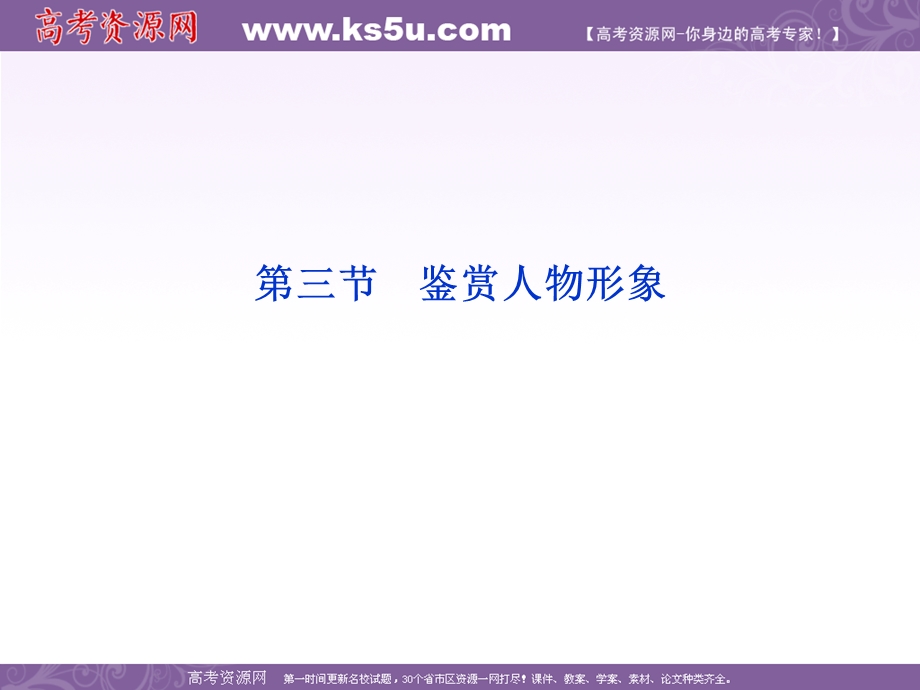 高考资源网 www.ks5u.com 【高考资源网-你身边的高考专家！】

第三节　鉴赏人物形象

高考资源网 第一时间更新名校试题，30个省市区资源一网打尽！课件、教案、学案、素材、论文种类齐全。